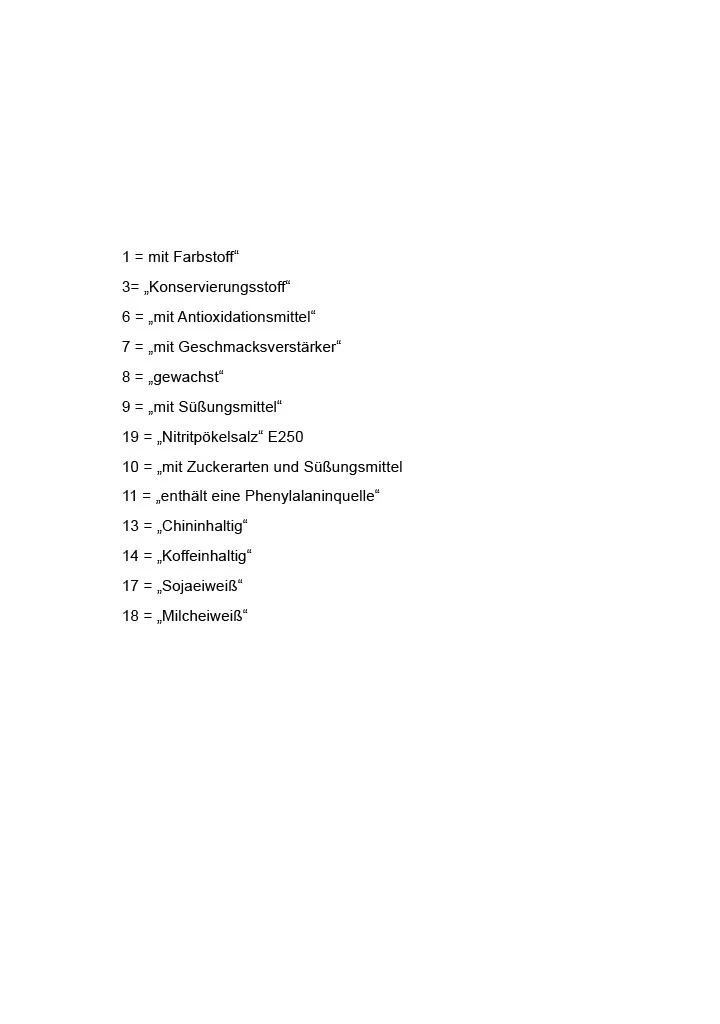 1 = mit Farbstoff“

3= „Konservierungsstoff“

6 = „mit Antioxidationsmittel“

7 = „mit Geschmacksverstärker“

8 = „gewachst“

9 = „mit Süßungsmittel“

19 = „Nitritpökelsalz“ E250

10 = „mit Zuckerarten und Süßungsmittel

11 = „enthält eine Phenylalaninquelle“

13 = „Chininhaltig“

14 = „Koffeinhaltig“

17 = „Sojaeiweiß“

18 = „Milcheiweiß“